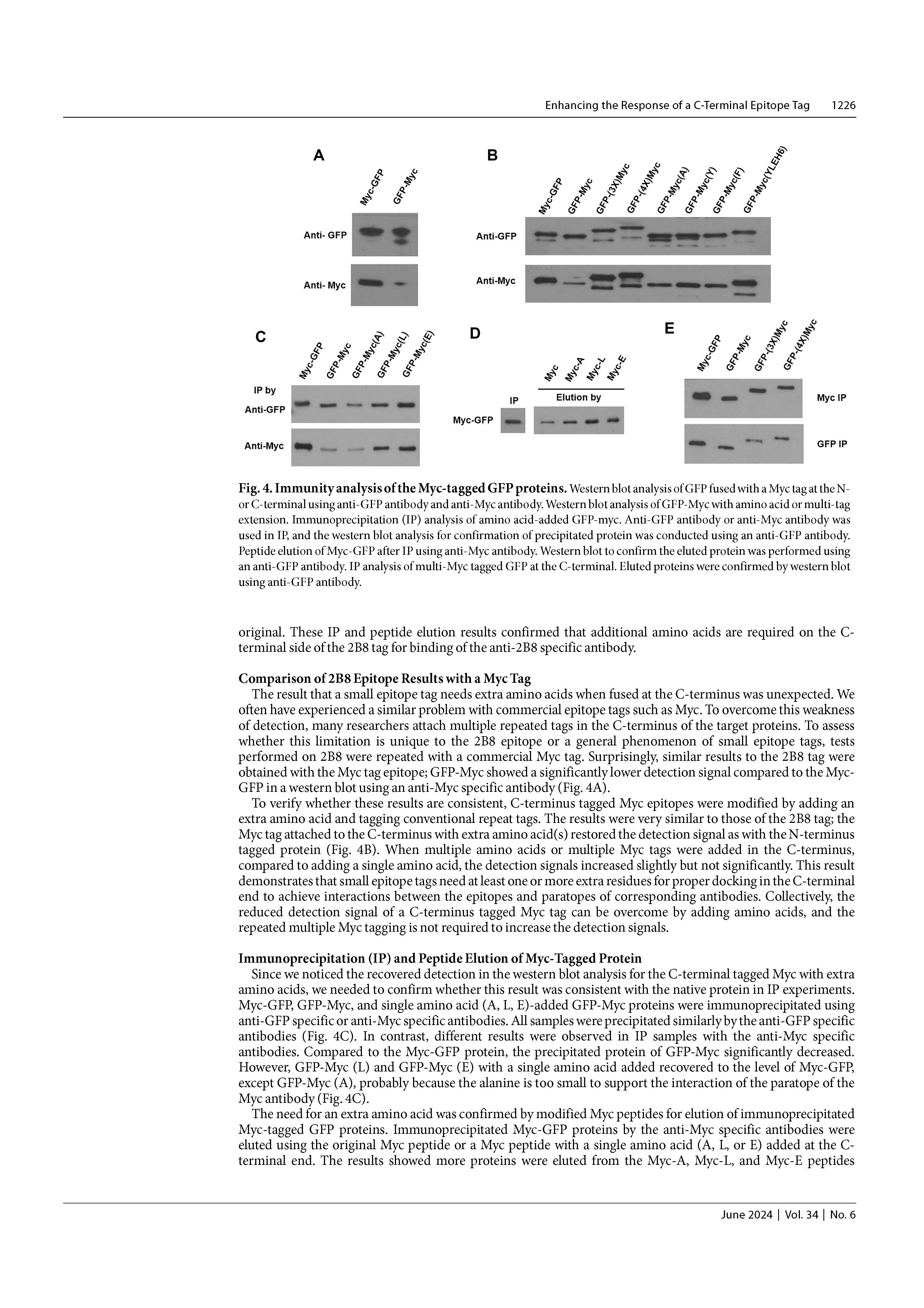 Enhancing the Response of a C-Terminal Epitope Tag 1226

A

Myc-GFP GFP-Myc

Anti- GFP

Anti- Myc

B

Myc-GFP GFP-Myc GFP-(3X)Myc GFP-(4X)Myc GFP-Myc(A) GFP-Myc(Y) GFP-Myc(F) GFP-Myc(YLEH6)

Anti-GFP

Anti-Myc

C

Myc-GFP GFP-Myc GFP-Myc(A) GFP-Myc(L) GFP-Myc(E)

IP by

Anti-GFP

Anti-Myc

D

Myc Myc-A Myc-L Myc-E

IP

Elution by

Myc-GFP

E

Myc-GFP GFP-Myc GFP-(3X)Myc GFP-(4X)Myc

Myc IP

GFP IP

**Fig. 4. Immunity analysis of the Myc-tagged GFP proteins.** Western blot analysis of GFP fused with a Myc tag at the N- or C-terminal using anti-GFP antibody and anti-Myc antibody. Western blot analysis of GFP-Myc with amino acid or multi-tag extension. Immunoprecipitation (IP) analysis of amino acid-added GFP-myc. Anti-GFP antibody or anti-Myc antibody was used in IP, and the western blot analysis for confirmation of precipitated protein was conducted using an anti-GFP antibody. Peptide elution of Myc-GFP after IP using anti-Myc antibody. Western blot to confirm the eluted protein was performed using an anti-GFP antibody. IP analysis of multi-Myc tagged GFP at the C-terminal. Eluted proteins were confirmed by western blot using anti-GFP antibody.

original. These IP and peptide elution results confirmed that additional amino acids are required on the C-terminal side of the 2B8 tag for binding of the anti-2B8 specific antibody.

**Comparison of 2B8 Epitope Results with a Myc Tag**

The result that a small epitope tag needs extra amino acids when fused at the C-terminus was unexpected. We often have experienced a similar problem with commercial epitope tags such as Myc. To overcome this weakness of detection, many researchers attach multiple repeated tags in the C-terminus of the target proteins. To assess whether this limitation is unique to the 2B8 epitope or a general phenomenon of small epitope tags, tests performed on 2B8 were repeated with a commercial Myc tag. Surprisingly, similar results to the 2B8 tag were obtained with the Myc tag epitope; GFP-Myc showed a significantly lower detection signal compared to the Myc-GFP in a western blot using an anti-Myc specific antibody (Fig. 4A).

To verify whether these results are consistent, C-terminus tagged Myc epitopes were modified by adding an extra amino acid and tagging conventional repeat tags. The results were very similar to those of the 2B8 tag; the Myc tag attached to the C-terminus with extra amino acid(s) restored the detection signal as with the N-terminus tagged protein (Fig. 4B). When multiple amino acids or multiple Myc tags were added in the C-terminus, compared to adding a single amino acid, the detection signals increased slightly but not significantly. This result demonstrates that small epitope tags need at least one or more extra residues for proper docking in the C-terminal end to achieve interactions between the epitopes and paratopes of corresponding antibodies. Collectively, the reduced detection signal of a C-terminus tagged Myc tag can be overcome by adding amino acids, and the repeated multiple Myc tagging is not required to increase the detection signals.

**Immunoprecipitation (IP) and Peptide Elution of Myc-Tagged Protein**

Since we noticed the recovered detection in the western blot analysis for the C-terminal tagged Myc with extra amino acids, we needed to confirm whether this result was consistent with the native protein in IP experiments. Myc-GFP, GFP-Myc, and single amino acid (A, L, E)-added GFP-Myc proteins were immunoprecipitated using anti-GFP specific or anti-Myc specific antibodies. All samples were precipitated similarly by the anti-GFP specific antibodies (Fig. 4C). In contrast, different results were observed in IP samples with the anti-Myc specific antibodies. Compared to the Myc-GFP protein, the precipitated protein of GFP-Myc significantly decreased. However, GFP-Myc (L) and GFP-Myc (E) with a single amino acid added recovered to the level of Myc-GFP, except GFP-Myc (A), probably because the alanine is too small to support the interaction of the paratope of the Myc antibody (Fig. 4C).

The need for an extra amino acid was confirmed by modified Myc peptides for elution of immunoprecipitated Myc-tagged GFP proteins. Immunoprecipitated Myc-GFP proteins by the anti-Myc specific antibodies were eluted using the original Myc peptide or a Myc peptide with a single amino acid (A, L, or E) added at the C-terminal end. The results showed more proteins were eluted from the Myc-A, Myc-L, and Myc-E peptides

June 2024 | Vol. 34 | No. 6